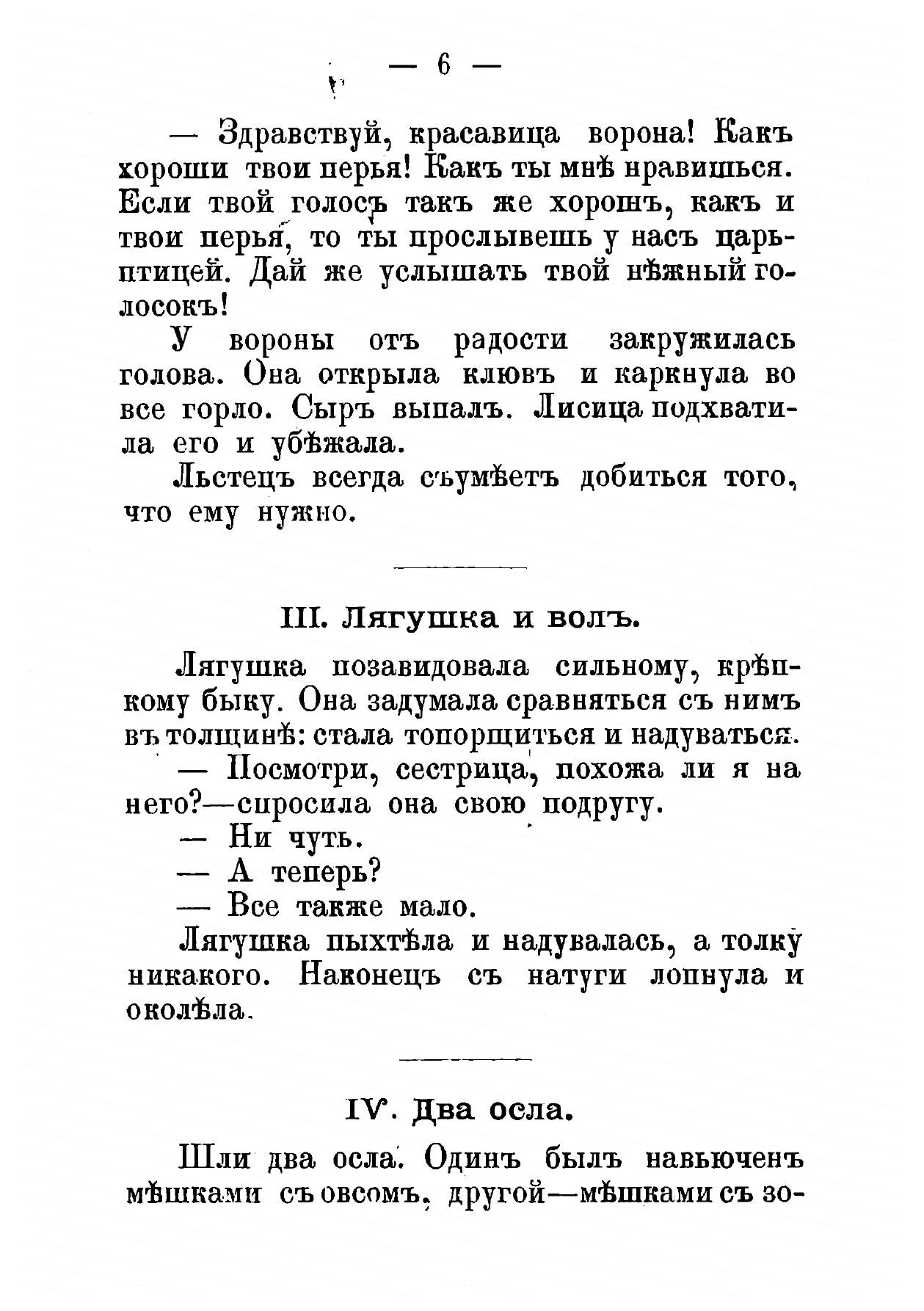 — 6 —

— Здравствуй, красавица ворона! Какъ хороши твои перья! Какъ ты мнѣ нравишься. Если твой голосъ такъ же хорошъ, какъ и твои перья, то ты прослывешь у насъ царь-птицей. Дай же услышать твой нѣжный голосокъ!

У вороны отъ радости закружилась голова. Она открыла клювъ и каркнула во все горло. Сыръ выпалъ. Лисица подхватила его и убѣжала.

Льстецъ всегда съумѣетъ добиться того, что ему нужно.

III. Лягушка и волъ.

Лягушка позавидовала сильному, крѣпкому быку. Она задумала сравняться съ нимъ въ толщинѣ: стала топорщиться и надуваться.

— Посмотри, сестрица, похожа ли я на него?—спросила она свою подругу.

— Ни чуть.

— А теперь?

— Все также мало.

Лягушка пыхтѣла и надувалась, а толку никакого. Наконецъ съ натуги лопнула и околѣла.

IV. Два осла.

Шли два осла. Одинъ былъ навьюченъ мѣшками съ овсомъ, другой—мѣшками съ зо-